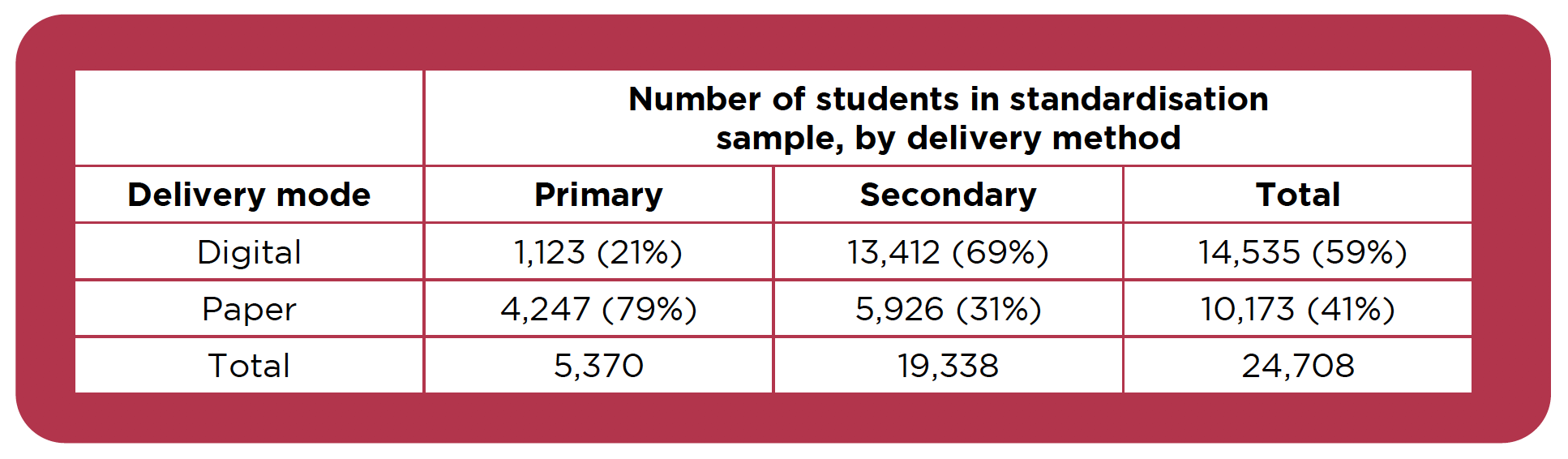 | | Number of students in standardisation sample, by delivery method | | |
|---|---|---|---|
| Delivery mode | Primary | Secondary | Total |
| Digital | 1,123 (21%) | 13,412 (69%) | 14,535 (59%) |
| Paper | 4,247 (79%) | 5,926 (31%) | 10,173 (41%) |
| Total | 5,370 | 19,338 | 24,708 |